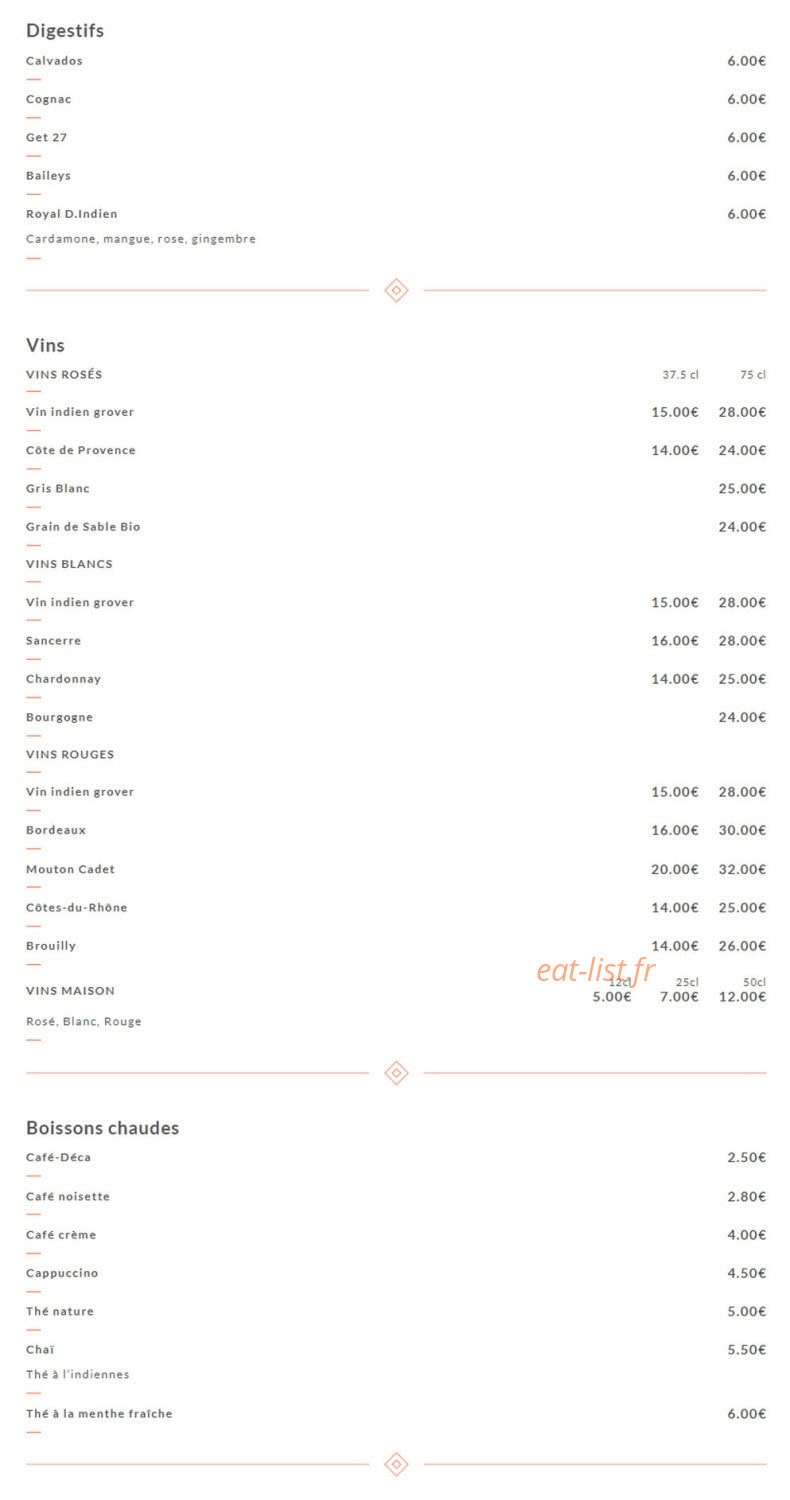 Digestifs

Calvados 6.00€

Cognac 6.00€

Get 27 6.00€

Baileys 6.00€

Royal D.Indien 6.00€
Cardamone, mangue, rose, gingembre

Vins

VINS ROSÉS 37.5 cl 75 cl

Vin indien grover 15.00€ 28.00€

Côte de Provence 14.00€ 24.00€

Gris Blanc 25.00€

Grain de Sable Bio 24.00€

VINS BLANCS

Vin indien grover 15.00€ 28.00€

Sancerre 16.00€ 28.00€

Chardonnay 14.00€ 25.00€

Bourgogne 24.00€

VINS ROUGES

Vin indien grover 15.00€ 28.00€

Bordeaux 16.00€ 30.00€

Mouton Cadet 20.00€ 32.00€

Côtes-du-Rhône 14.00€ 25.00€

Brouilly 14.00€ 26.00€

VINS MAISON 12cl 25cl 50cl
5.00€ 7.00€ 12.00€
Rosé, Blanc, Rouge

Boissons chaudes

Café-Déca 2.50€

Café noisette 2.80€

Café crème 4.00€

Cappuccino 4.50€

Thé nature 5.00€

Chaï 5.50€
Thé à l'indiennes

Thé à la menthe fraîche 6.00€

eat-list.fr